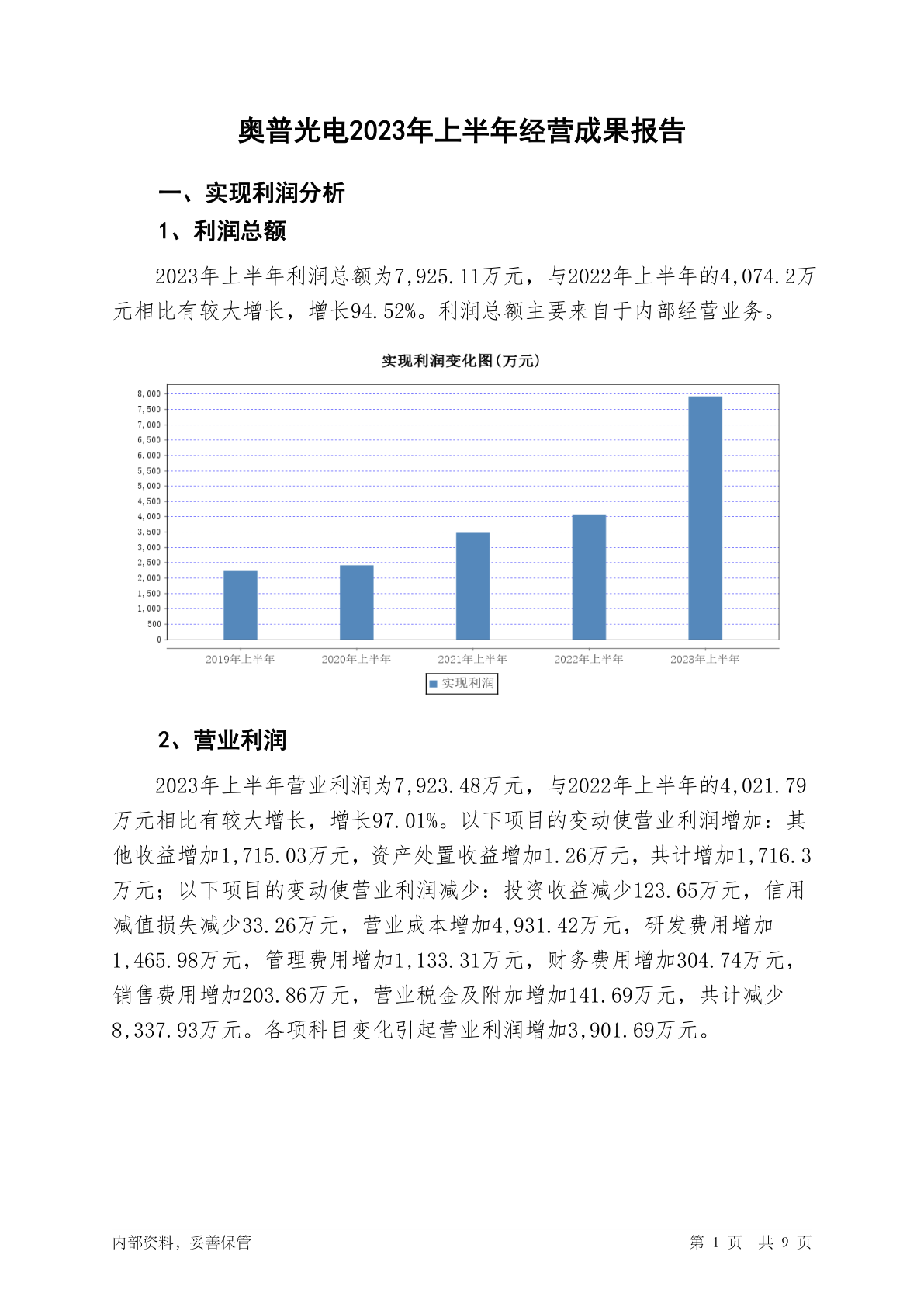 奥普光电2023年上半年经营成果报告

一、实现利润分析

1、利润总额

2023年上半年利润总额为7,925.11万元，与2022年上半年的4,074.2万元相比有较大增长，增长94.52%。利润总额主要来自于内部经营业务。

实现利润变化图(万元)

8,000
7,500
7,000
6,500
6,000
5,500
5,000
4,500
4,000
3,500
3,000
2,500
2,000
1,500
1,000
500
0

2019年上半年 2020年上半年 2021年上半年 2022年上半年 2023年上半年

实现利润

2、营业利润

2023年上半年营业利润为7,923.48万元，与2022年上半年的4,021.79万元相比有较大增长，增长97.01%。以下项目的变动使营业利润增加：其他收益增加1,715.03万元，资产处置收益增加1.26万元，共计增加1,716.3万元；以下项目的变动使营业利润减少：投资收益减少123.65万元，信用减值损失减少33.26万元，营业成本增加4,931.42万元，研发费用增加1,465.98万元，管理费用增加1,133.31万元，财务费用增加304.74万元，销售费用增加203.86万元，营业税金及附加增加141.69万元，共计减少8,337.93万元。各项科目变化引起营业利润增加3,901.69万元。

内部资料，妥善保管

第 1 页 共 9 页